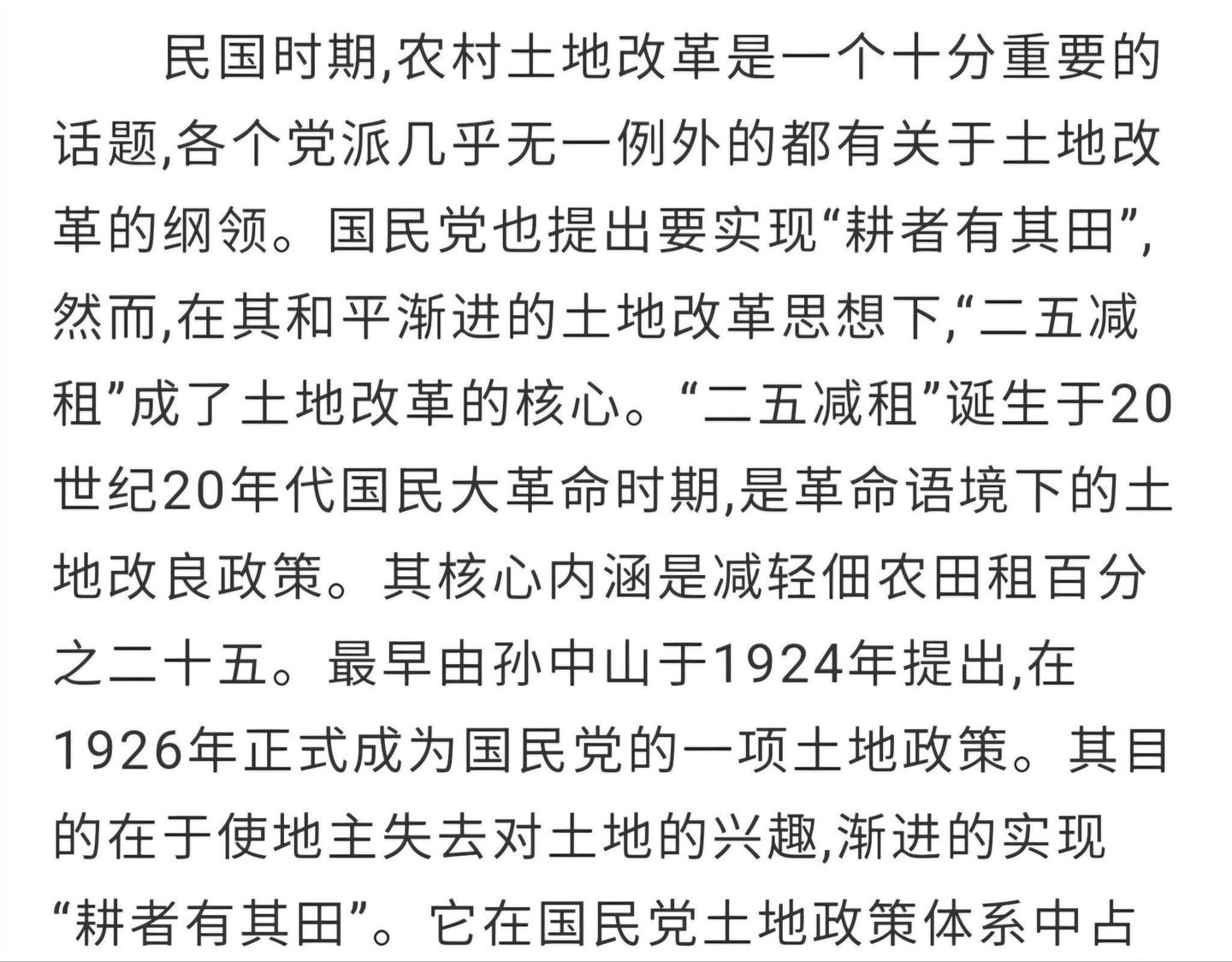 民国时期,农村土地改革是一个十分重要的话题,各个党派几乎无一例外的都有关于土地改革的纲领。国民党也提出要实现“耕者有其田”,然而,在其和平渐进的土地改革思想下,“二五减租”成了土地改革的核心。“二五减租”诞生于20世纪20年代国民大革命时期,是革命语境下的土地改良政策。其核心内涵是减轻佃农田租百分之二十五。最早由孙中山于1924年提出,在1926年正式成为国民党的一项土地政策。其目的在于使地主失去对土地的兴趣,渐进的实现“耕者有其田”。它在国民党土地政策体系中占